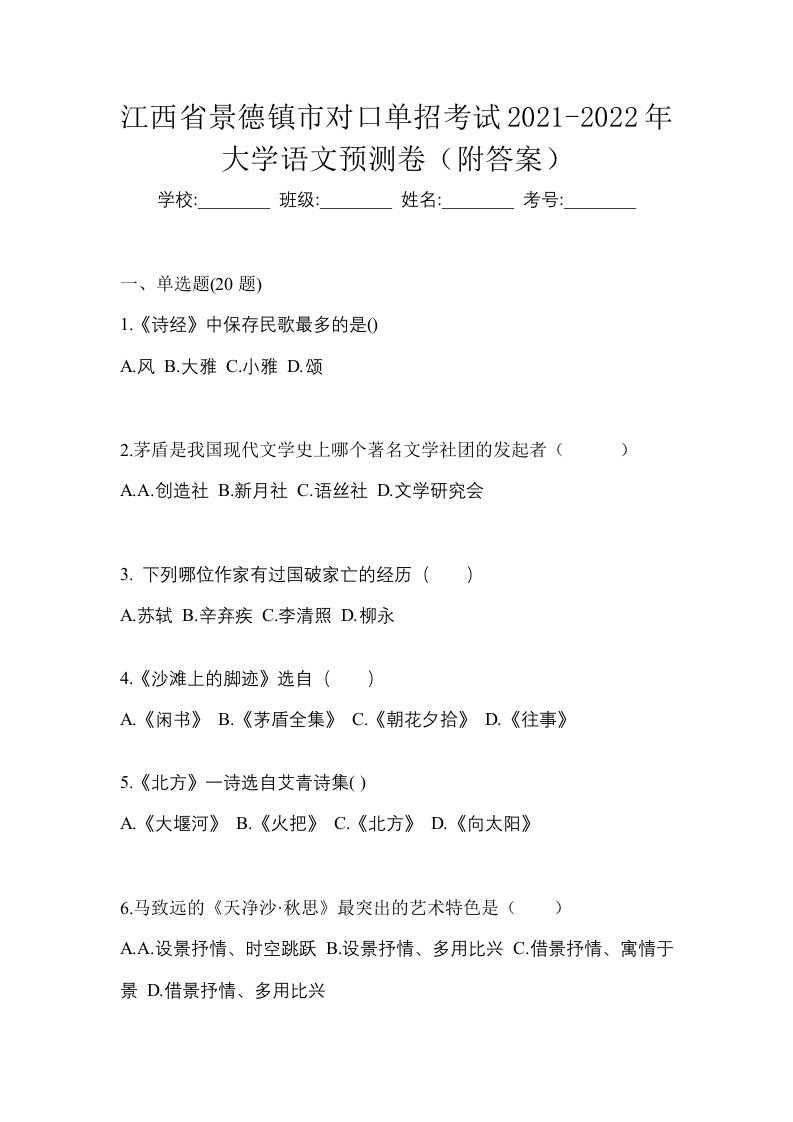 江西省景德镇市对口单招考试2021-2022年大学语文预测卷（附答案）

学校:________ 班级:________ 姓名:________ 考号:________

一、单选题(20 题)

1.《诗经》中保存民歌最多的是()

A.风 B.大雅 C.小雅 D.颂

2.茅盾是我国现代文学史上哪个著名文学社团的发起者（ ）

A.A.创造社 B.新月社 C.语丝社 D.文学研究会

3. 下列哪位作家有过国破家亡的经历（ ）

A.苏轼 B.辛弃疾 C.李清照 D.柳永

4.《沙滩上的脚迹》选自（ ）

A.《闲书》 B.《茅盾全集》 C.《朝花夕拾》 D.《往事》

5.《北方》一诗选自艾青诗集( )

A.《大堰河》 B.《火把》 C.《北方》 D.《向太阳》

6.马致远的《天净沙·秋思》最突出的艺术特色是（ ）

A.A.设景抒情、时空跳跃 B.设景抒情、多用比兴 C.借景抒情、寓情于景 D.借景抒情、多用比兴